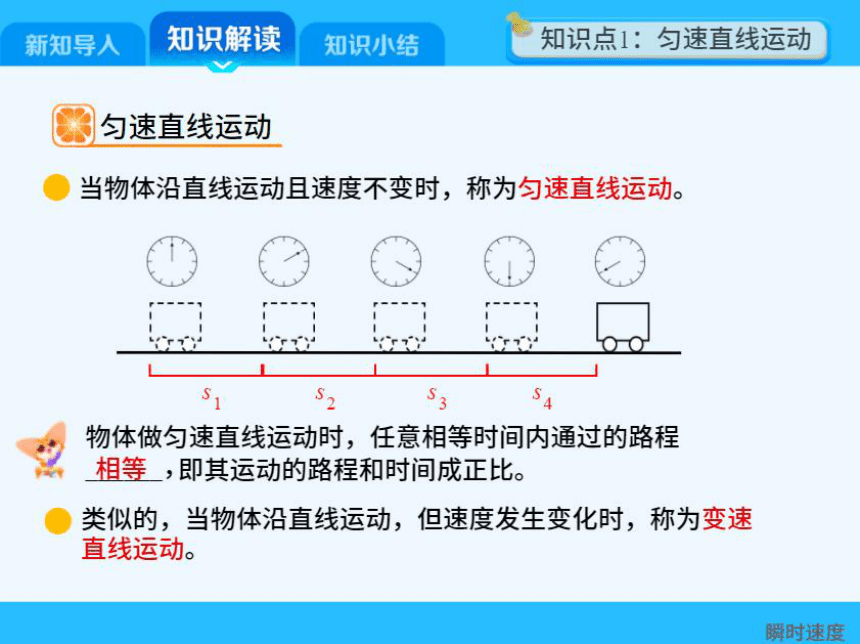 新知导入　知识解读　知识小结

知识点1：匀速直线运动

匀速直线运动

当物体沿直线运动且速度不变时，称为匀速直线运动。

$s_1$　$s_2$　$s_3$　$s_4$

物体做匀速直线运动时，任意相等时间内通过的路程 相等 ，即其运动的路程和时间成正比。

类似的，当物体沿直线运动，但速度发生变化时，称为变速直线运动。

瞬时速度